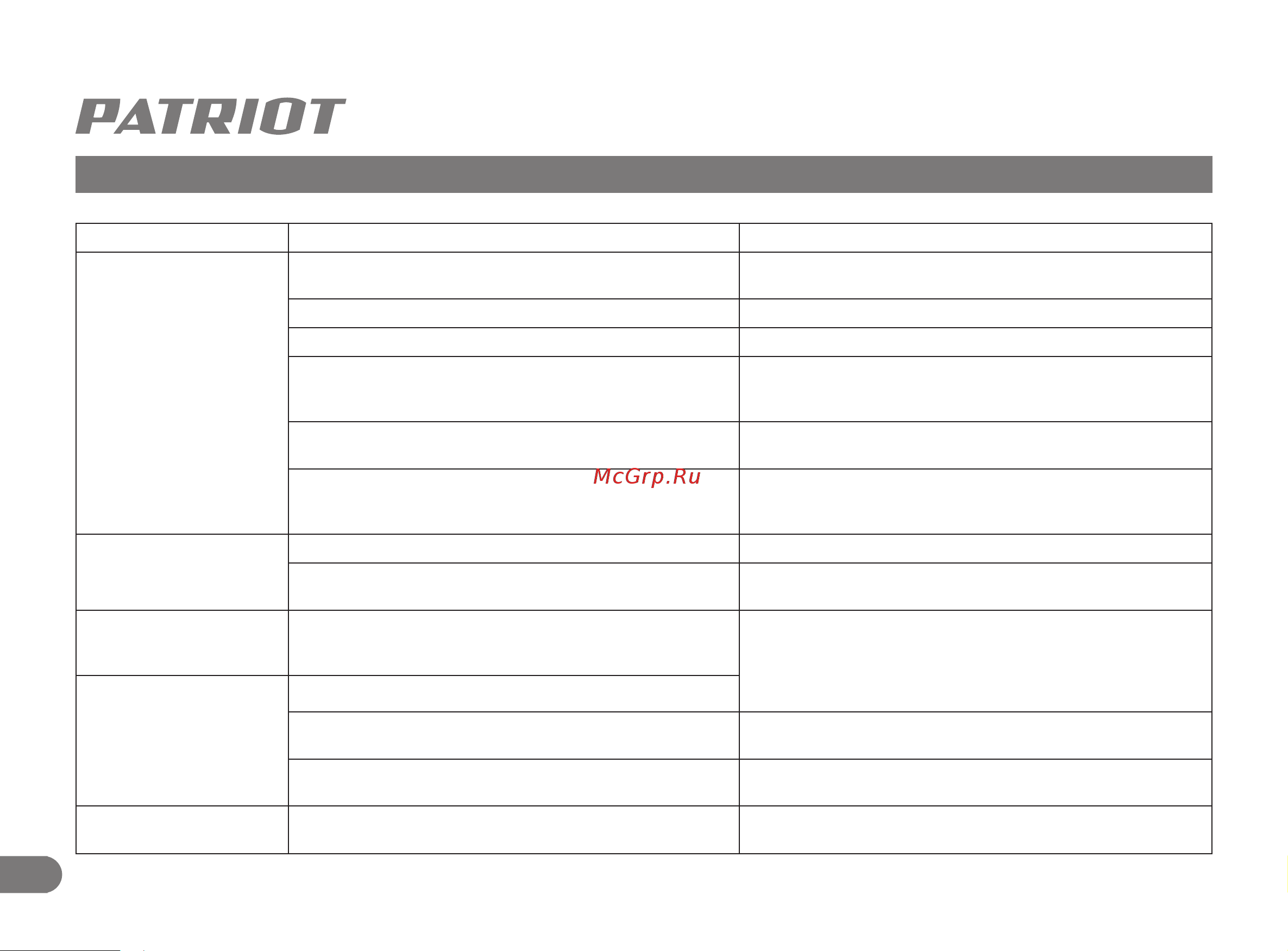 PATRIOT

McGrp.Ru